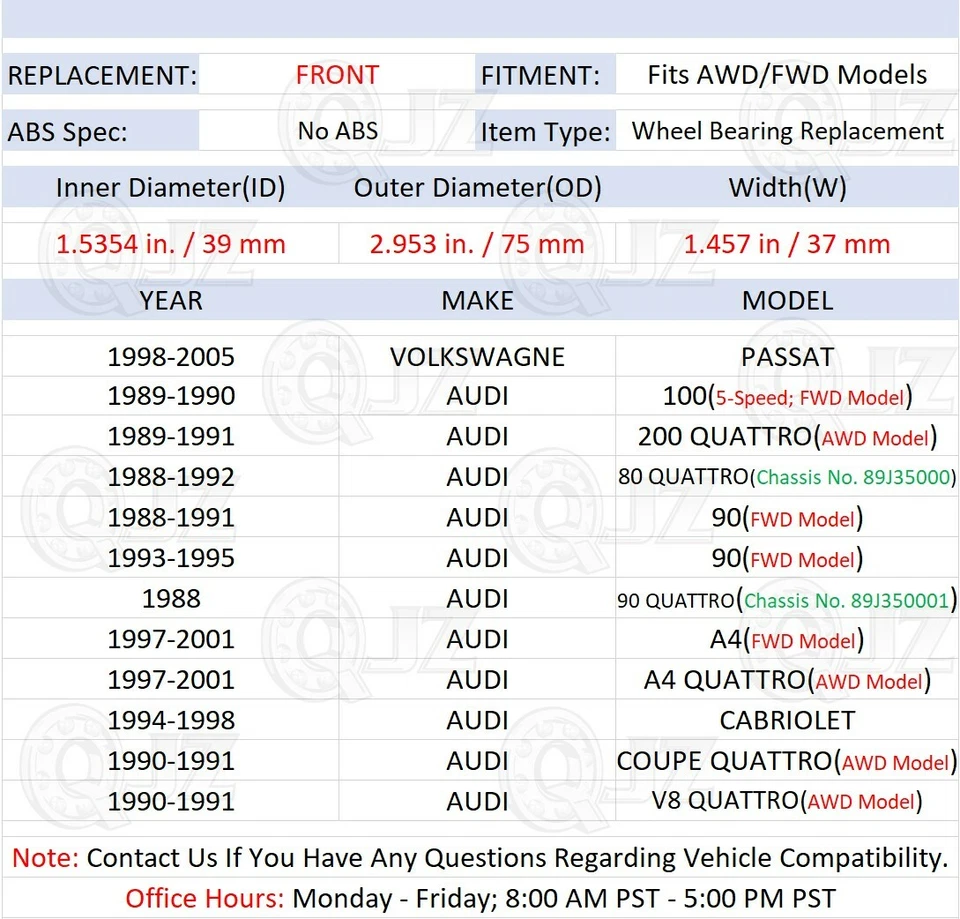 | REPLACEMENT: | FRONT | FITMENT: | Fits AWD/FWD Models |
|---|---|---|---|
| ABS Spec: | No ABS | Item Type: | Wheel Bearing Replacement |

| Inner Diameter(ID) | Outer Diameter(OD) | Width(W) |
|---|---|---|
| 1.5354 in. / 39 mm | 2.953 in. / 75 mm | 1.457 in / 37 mm |

| YEAR | MAKE | MODEL |
|---|---|---|
| 1998-2005 | VOLKSWAGNE | PASSAT |
| 1989-1990 | AUDI | 100(5-Speed; FWD Model) |
| 1989-1991 | AUDI | 200 QUATTRO(AWD Model) |
| 1988-1992 | AUDI | 80 QUATTRO(Chassis No. 89J35000) |
| 1988-1991 | AUDI | 90(FWD Model) |
| 1993-1995 | AUDI | 90(FWD Model) |
| 1988 | AUDI | 90 QUATTRO(Chassis No. 89J350001) |
| 1997-2001 | AUDI | A4(FWD Model) |
| 1997-2001 | AUDI | A4 QUATTRO(AWD Model) |
| 1994-1998 | AUDI | CABRIOLET |
| 1990-1991 | AUDI | COUPE QUATTRO(AWD Model) |
| 1990-1991 | AUDI | V8 QUATTRO(AWD Model) |

Note: Contact Us If You Have Any Questions Regarding Vehicle Compatibility.

Office Hours: Monday - Friday; 8:00 AM PST - 5:00 PM PST